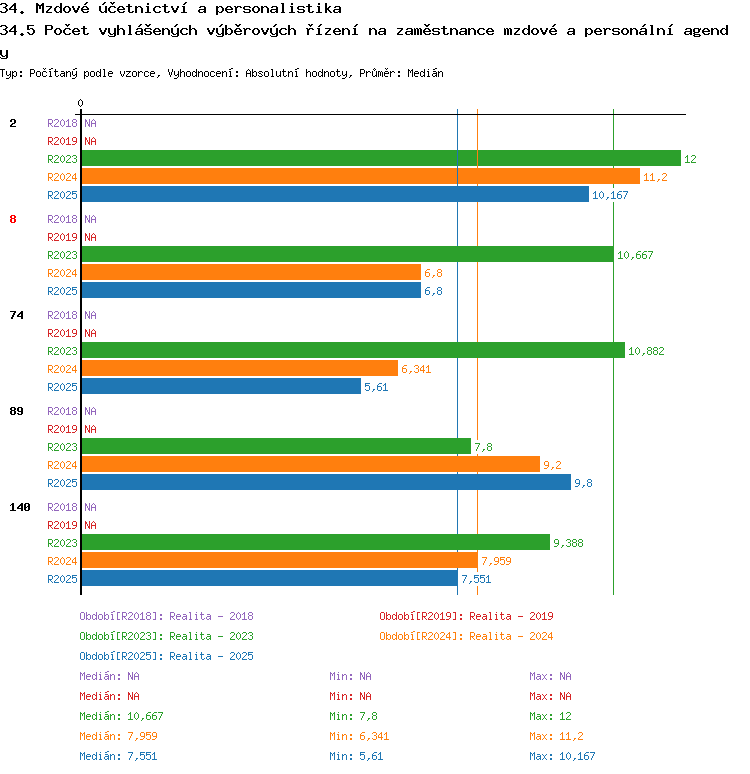 34. Mzdové účetnictví a personalistika
34.5 Počet vyhlášených výběrových řízení na zaměstnance mzdové a personální agendy
Typ: Počítaný podle vzorce, Vyhodnocení: Absolutní hodnoty, Průměr: Medián

0

2
R2018 NA
R2019 NA
R2023 12
R2024 11,2
R2025 10,167

8
R2018 NA
R2019 NA
R2023 10,667
R2024 6,8
R2025 6,8

74
R2018 NA
R2019 NA
R2023 10,882
R2024 6,341
R2025 5,61

89
R2018 NA
R2019 NA
R2023 7,8
R2024 9,2
R2025 9,8

140
R2018 NA
R2019 NA
R2023 9,388
R2024 7,959
R2025 7,551

Období[R2018]: Realita - 2018
Období[R2019]: Realita - 2019
Období[R2023]: Realita - 2023
Období[R2024]: Realita - 2024
Období[R2025]: Realita - 2025

Medián: NA Min: NA Max: NA
Medián: NA Min: NA Max: NA
Medián: 10,667 Min: 7,8 Max: 12
Medián: 7,959 Min: 6,341 Max: 11,2
Medián: 7,551 Min: 5,61 Max: 10,167